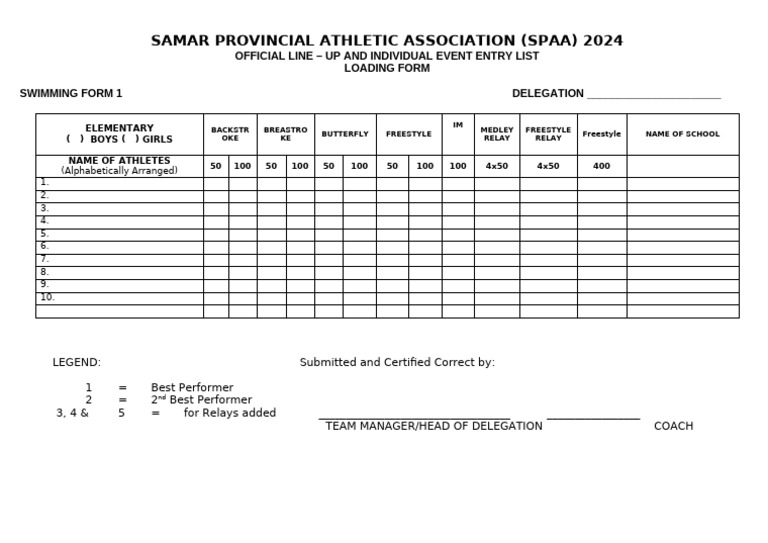 SAMAR PROVINCIAL ATHLETIC ASSOCIATION (SPAA) 2024
OFFICIAL LINE – UP AND INDIVIDUAL EVENT ENTRY LIST
LOADING FORM

SWIMMING FORM 1

DELEGATION ____

| ELEMENTARY ( ) BOYS ( ) GIRLS | BACKSTROKE | | BREASTROKE | | BUTTERFLY | | FREESTYLE | | IM | MEDLEY RELAY | FREESTYLE RELAY | Freestyle | NAME OF SCHOOL |
|---|---|---|---|---|---|---|---|---|---|---|---|---|---|
| NAME OF ATHLETES (Alphabetically Arranged) | 50 | 100 | 50 | 100 | 50 | 100 | 50 | 100 | 100 | 4x50 | 4x50 | 400 | |
| 1. | | | | | | | | | | | | | |
| 2. | | | | | | | | | | | | | |
| 3. | | | | | | | | | | | | | |
| 4. | | | | | | | | | | | | | |
| 5. | | | | | | | | | | | | | |
| 6. | | | | | | | | | | | | | |
| 7. | | | | | | | | | | | | | |
| 8. | | | | | | | | | | | | | |
| 9. | | | | | | | | | | | | | |
| 10. | | | | | | | | | | | | | |
| | | | | | | | | | | | | | |

LEGEND:

1 = Best Performer
2 = 2$^{nd}$ Best Performer
3, 4 & 5 = for Relays added

Submitted and Certified Correct by:

____
TEAM MANAGER/HEAD OF DELEGATION

____
COACH